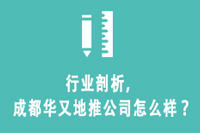 行业剖析，
成都华又地推公司怎么样？